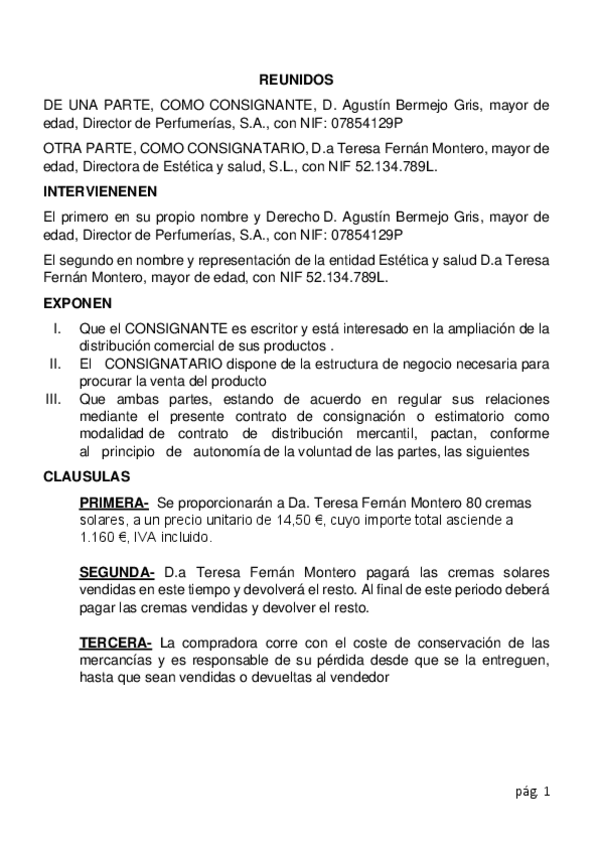 REUNIDOS

DE UNA PARTE, COMO CONSIGNANTE, D. Agustín Bermejo Gris, mayor de edad, Director de Perfumerías, S.A., con NIF: 07854129P

OTRA PARTE, COMO CONSIGNATARIO, D.a Teresa Fernán Montero, mayor de edad, Directora de Estética y salud, S.L., con NIF 52.134.789L.

INTERVIENENEN

El primero en su propio nombre y Derecho D. Agustín Bermejo Gris, mayor de edad, Director de Perfumerías, S.A., con NIF: 07854129P

El segundo en nombre y representación de la entidad Estética y salud D.a Teresa Fernán Montero, mayor de edad, con NIF 52.134.789L.

EXPONEN

I. Que el CONSIGNANTE es escritor y está interesado en la ampliación de la distribución comercial de sus productos .

II. El CONSIGNATARIO dispone de la estructura de negocio necesaria para procurar la venta del producto

III. Que ambas partes, estando de acuerdo en regular sus relaciones mediante el presente contrato de consignación o estimatorio como modalidad de contrato de distribución mercantil, pactan, conforme al principio de autonomía de la voluntad de las partes, las siguientes

CLAUSULAS

PRIMERA- Se proporcionarán a Da. Teresa Fernán Montero 80 cremas solares, a un precio unitario de 14,50 €, cuyo importe total asciende a 1.160 €, IVA incluido.

SEGUNDA- D.a Teresa Fernán Montero pagará las cremas solares vendidas en este tiempo y devolverá el resto. Al final de este periodo deberá pagar las cremas vendidas y devolver el resto.

TERCERA- La compradora corre con el coste de conservación de las mercancías y es responsable de su pérdida desde que se la entreguen, hasta que sean vendidas o devueltas al vendedor

pág. 1